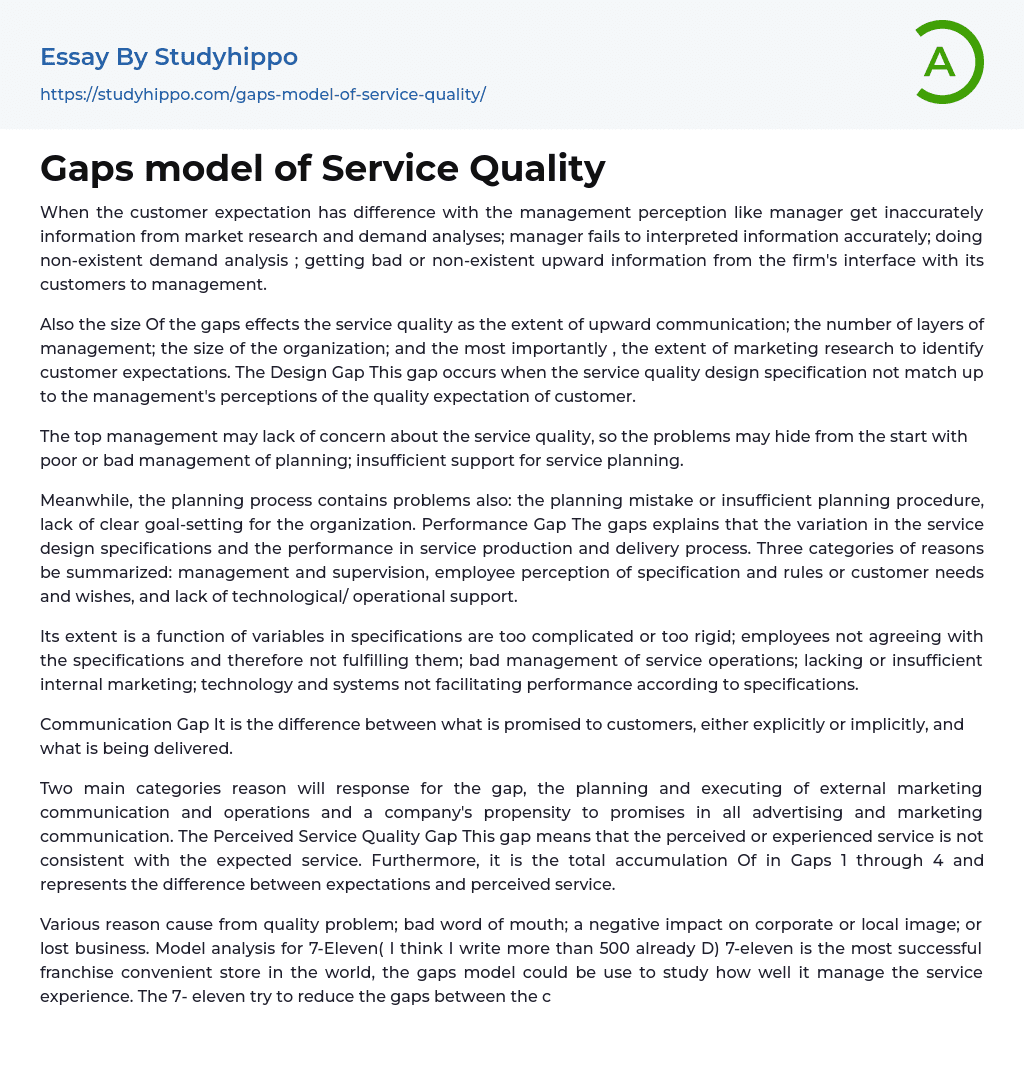 Essay By Studyhippo
https://studyhippo.com/gaps-model-of-service-quality/

A

Gaps model of Service Quality

When the customer expectation has difference with the management perception like manager get inaccurately information from market research and demand analyses; manager fails to interpreted information accurately; doing non-existent demand analysis ; getting bad or non-existent upward information from the firm's interface with its customers to management.

Also the size Of the gaps effects the service quality as the extent of upward communication; the number of layers of management; the size of the organization; and the most importantly , the extent of marketing research to identify customer expectations. The Design Gap This gap occurs when the service quality design specification not match up to the management's perceptions of the quality expectation of customer.

The top management may lack of concern about the service quality, so the problems may hide from the start with poor or bad management of planning; insufficient support for service planning.

Meanwhile, the planning process contains problems also: the planning mistake or insufficient planning procedure, lack of clear goal-setting for the organization. Performance Gap The gaps explains that the variation in the service design specifications and the performance in service production and delivery process. Three categories of reasons be summarized: management and supervision, employee perception of specification and rules or customer needs and wishes, and lack of technological/ operational support.

Its extent is a function of variables in specifications are too complicated or too rigid; employees not agreeing with the specifications and therefore not fulfilling them; bad management of service operations; lacking or insufficient internal marketing; technology and systems not facilitating performance according to specifications.

Communication Gap It is the difference between what is promised to customers, either explicitly or implicitly, and what is being delivered.

Two main categories reason will response for the gap, the planning and executing of external marketing communication and operations and a company's propensity to promises in all advertising and marketing communication. The Perceived Service Quality Gap This gap means that the perceived or experienced service is not consistent with the expected service. Furthermore, it is the total accumulation Of in Gaps 1 through 4 and represents the difference between expectations and perceived service.

Various reason cause from quality problem; bad word of mouth; a negative impact on corporate or local image; or lost business. Model analysis for 7-Eleven( I think I write more than 500 already D) 7-eleven is the most successful franchise convenient store in the world, the gaps model could be use to study how well it manage the service experience. The 7- eleven try to reduce the gaps between the c